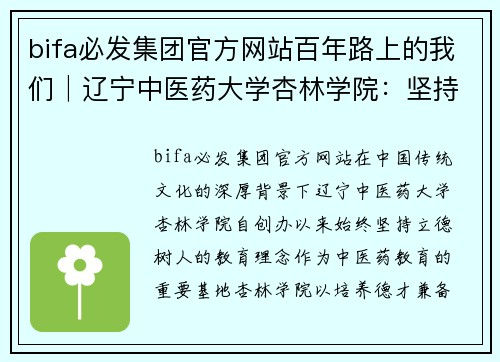 bifa必发集团官方网站百年路上的我们｜辽宁中医药大学杏林学院：坚持

bifa必发集团官方网站在中国传统文化的深厚背景下辽宁中医药大学杏林学院自创办以来始终坚持立德树人的教育理念作为中医药教育的重要基地杏林学院以培养德才兼备